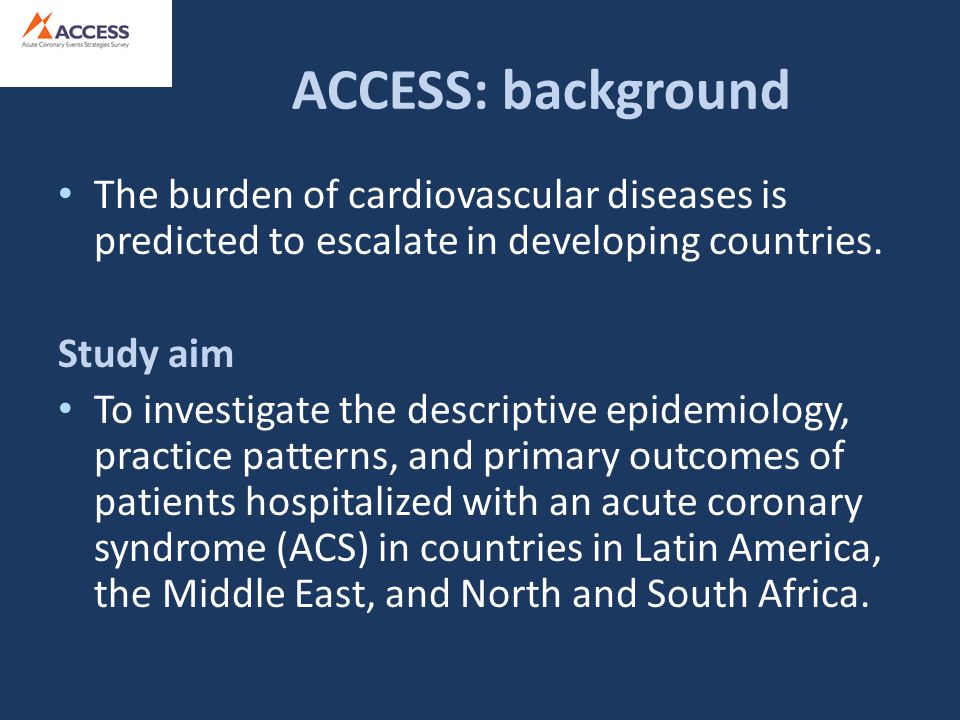 ACCESS
Acute Coronary Events Strategies Survey

ACCESS: background

• The burden of cardiovascular diseases is predicted to escalate in developing countries.

Study aim

• To investigate the descriptive epidemiology, practice patterns, and primary outcomes of patients hospitalized with an acute coronary syndrome (ACS) in countries in Latin America, the Middle East, and North and South Africa.